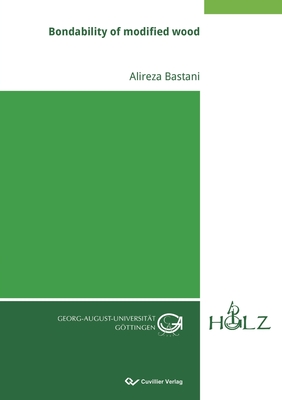 Bondability of modified wood

Alireza Bastani

GEORG-AUGUST-UNIVERSITÄT GÖTTINGEN

HOLZ

Cuvillier Verlag